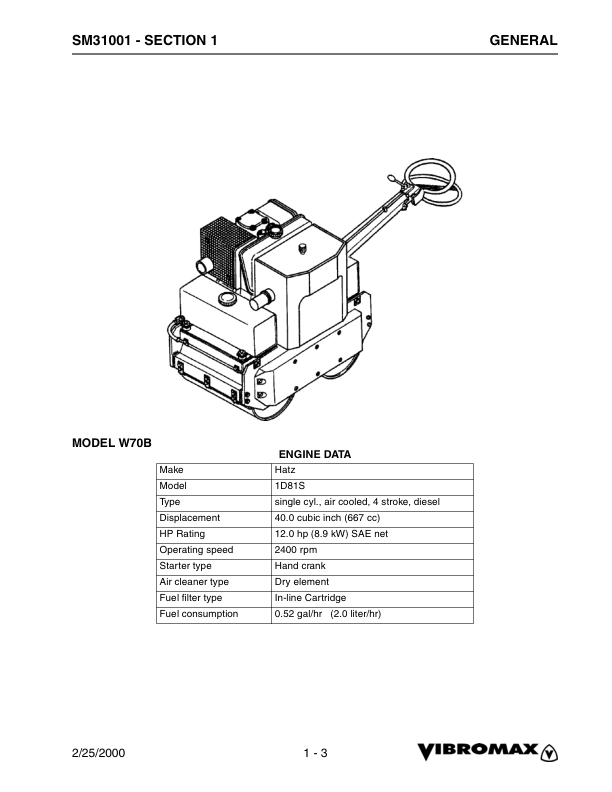 SM31001 - SECTION 1 GENERAL

MODEL W70B

ENGINE DATA

| Make | Hatz |
|---|---|
| Model | 1D81S |
| Type | single cyl., air cooled, 4 stroke, diesel |
| Displacement | 40.0 cubic inch (667 cc) |
| HP Rating | 12.0 hp (8.9 kW) SAE net |
| Operating speed | 2400 rpm |
| Starter type | Hand crank |
| Air cleaner type | Dry element |
| Fuel filter type | In-line Cartridge |
| Fuel consumption | 0.52 gal/hr (2.0 liter/hr) |

2/25/2000 1 - 3 VIBROMAX